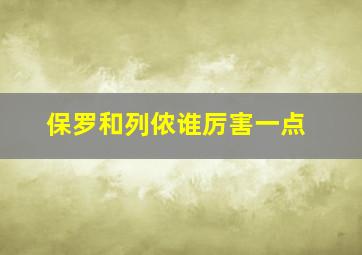 保罗和列侬谁厉害一点